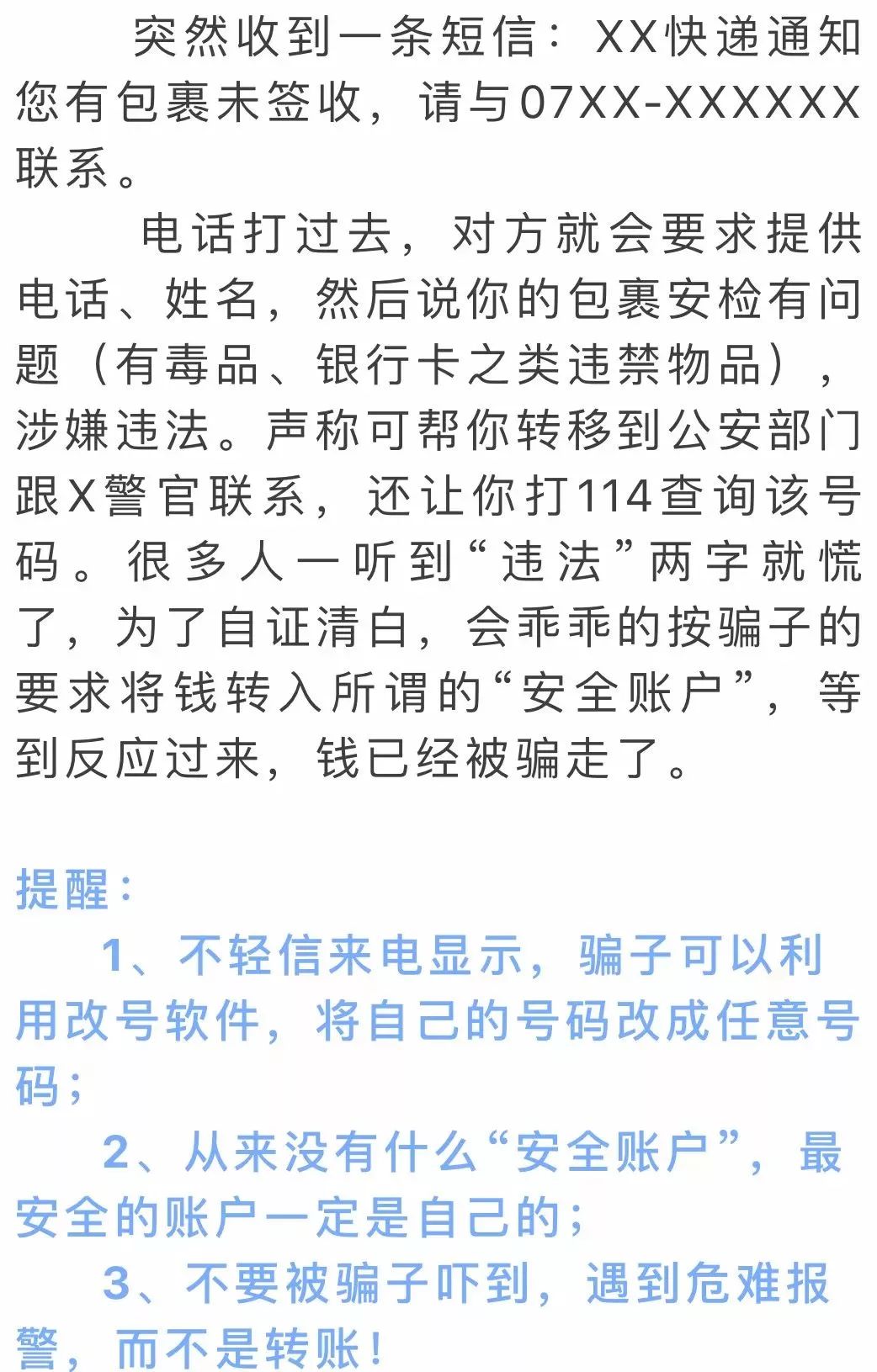 突然收到一条短信：XX快递通知您有包裹未签收，请与07XX-XXXXXX联系。

电话打过去，对方就会要求提供电话、姓名，然后说你的包裹安检有问题（有毒品、银行卡之类违禁物品），涉嫌违法。声称可帮你转移到公安部门跟X警官联系，还让你打114查询该号码。很多人一听到“违法”两字就慌了，为了自证清白，会乖乖的按骗子的要求将钱转入所谓的“安全账户”，等到反应过来，钱已经被骗走了。

提醒：

1、不轻信来电显示，骗子可以利用改号软件，将自己的号码改成任意号码；

2、从来没有什么“安全账户”，最安全的账户一定是自己的；

3、不要被骗子吓到，遇到危难报警，而不是转账！